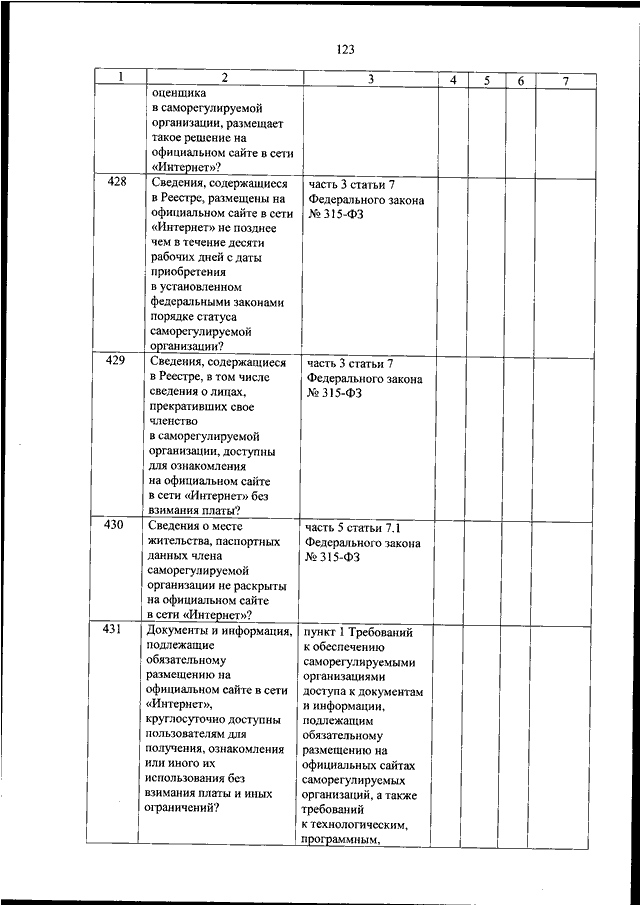 123

| 1 | 2 | 3 | 4 | 5 | 6 | 7 |
|---|---|---|---|---|---|---|
| | оценщика в саморегулируемой организации, размещает такое решение на официальном сайте в сети «Интернет»? | | | | | |
| 428 | Сведения, содержащиеся в Реестре, размещены на официальном сайте в сети «Интернет» не позднее чем в течение десяти рабочих дней с даты приобретения в установленном федеральными законами порядке статуса саморегулируемой организации? | часть 3 статьи 7 Федерального закона № 315-ФЗ | | | | |
| 429 | Сведения, содержащиеся в Реестре, в том числе сведения о лицах, прекративших свое членство в саморегулируемой организации, доступны для ознакомления на официальном сайте в сети «Интернет» без взимания платы? | часть 3 статьи 7 Федерального закона № 315-ФЗ | | | | |
| 430 | Сведения о месте жительства, паспортных данных члена саморегулируемой организации не раскрыты на официальном сайте в сети «Интернет»? | часть 5 статьи 7.1 Федерального закона № 315-ФЗ | | | | |
| 431 | Документы и информация, подлежащие обязательному размещению на официальном сайте в сети «Интернет», круглосуточно доступны пользователям для получения, ознакомления или иного их использования без взимания платы и иных ограничений? | пункт 1 Требований к обеспечению саморегулируемыми организациями доступа к документам и информации, подлежащим обязательному размещению на официальных сайтах саморегулируемых организаций, а также требований к технологическим, программным, | | | | |